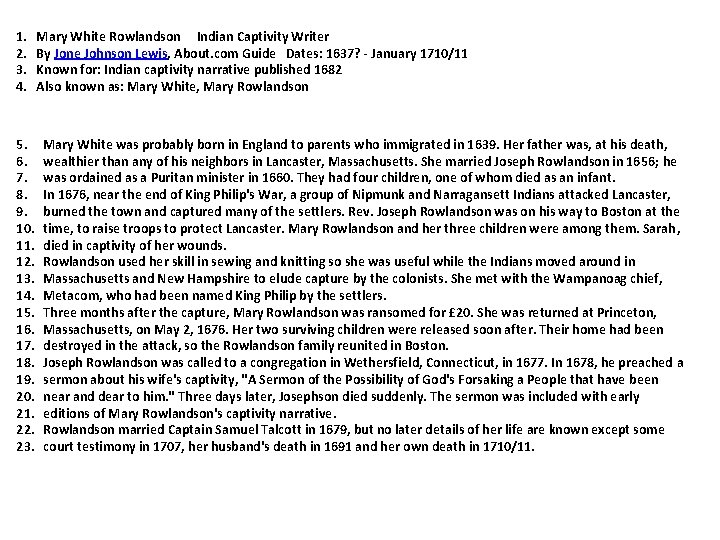 1. Mary White Rowlandson Indian Captivity Writer
2. By Jone Johnson Lewis, About.com Guide Dates: 1637? - January 1710/11
3. Known for: Indian captivity narrative published 1682
4. Also known as: Mary White, Mary Rowlandson

5. Mary White was probably born in England to parents who immigrated in 1639. Her father was, at his death,
6. wealthier than any of his neighbors in Lancaster, Massachusetts. She married Joseph Rowlandson in 1656; he
7. was ordained as a Puritan minister in 1660. They had four children, one of whom died as an infant.
8. In 1676, near the end of King Philip's War, a group of Nipmunk and Narragansett Indians attacked Lancaster,
9. burned the town and captured many of the settlers. Rev. Joseph Rowlandson was on his way to Boston at the
10. time, to raise troops to protect Lancaster. Mary Rowlandson and her three children were among them. Sarah,
11. died in captivity of her wounds.
12. Rowlandson used her skill in sewing and knitting so she was useful while the Indians moved around in
13. Massachusetts and New Hampshire to elude capture by the colonists. She met with the Wampanoag chief,
14. Metacom, who had been named King Philip by the settlers.
15. Three months after the capture, Mary Rowlandson was ransomed for £20. She was returned at Princeton,
16. Massachusetts, on May 2, 1676. Her two surviving children were released soon after. Their home had been
17. destroyed in the attack, so the Rowlandson family reunited in Boston.
18. Joseph Rowlandson was called to a congregation in Wethersfield, Connecticut, in 1677. In 1678, he preached a
19. sermon about his wife's captivity, "A Sermon of the Possibility of God's Forsaking a People that have been
20. near and dear to him." Three days later, Josephson died suddenly. The sermon was included with early
21. editions of Mary Rowlandson's captivity narrative.
22. Rowlandson married Captain Samuel Talcott in 1679, but no later details of her life are known except some
23. court testimony in 1707, her husband's death in 1691 and her own death in 1710/11.